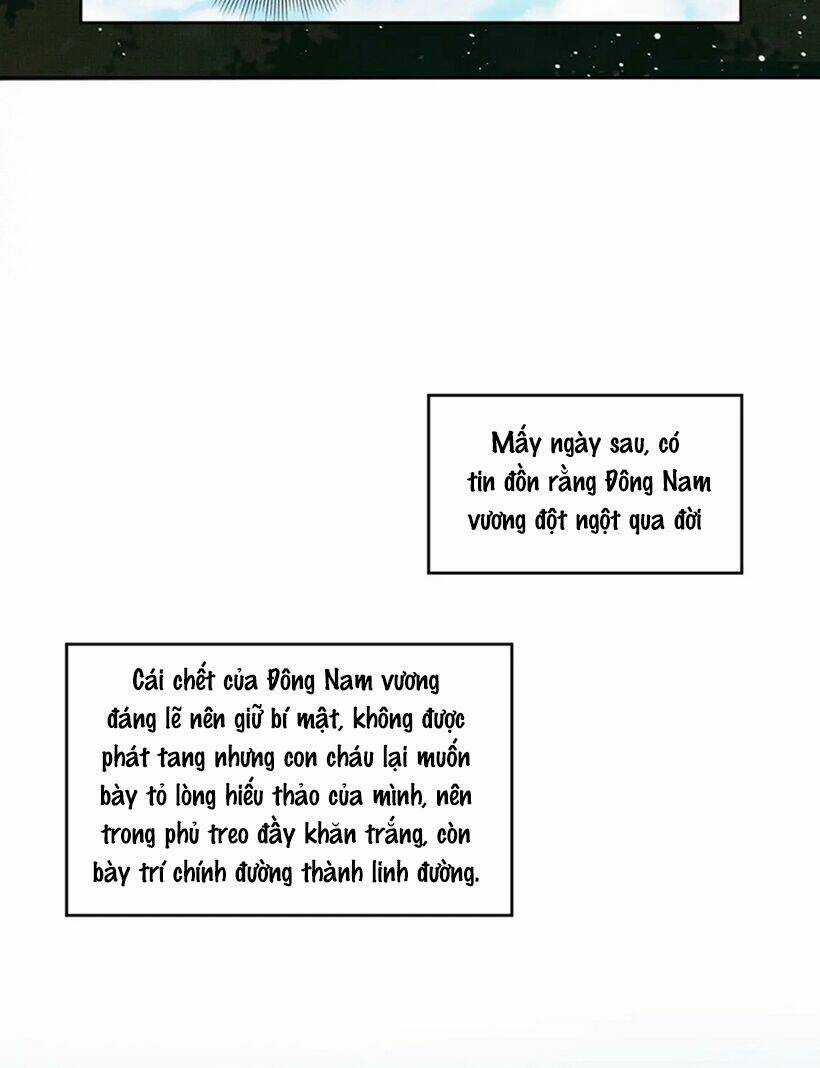 Mấy ngày sau, có tin đồn rằng Đông Nam vương đột ngột qua đời

Cái chết của Đông Nam vương đáng lẽ nên giữ bí mật, không được phát tang nhưng con cháu lại muốn bày tỏ lòng hiếu thảo của mình, nên trong phủ treo đầy khăn trắng, còn bày trí chính đường thành linh đường.